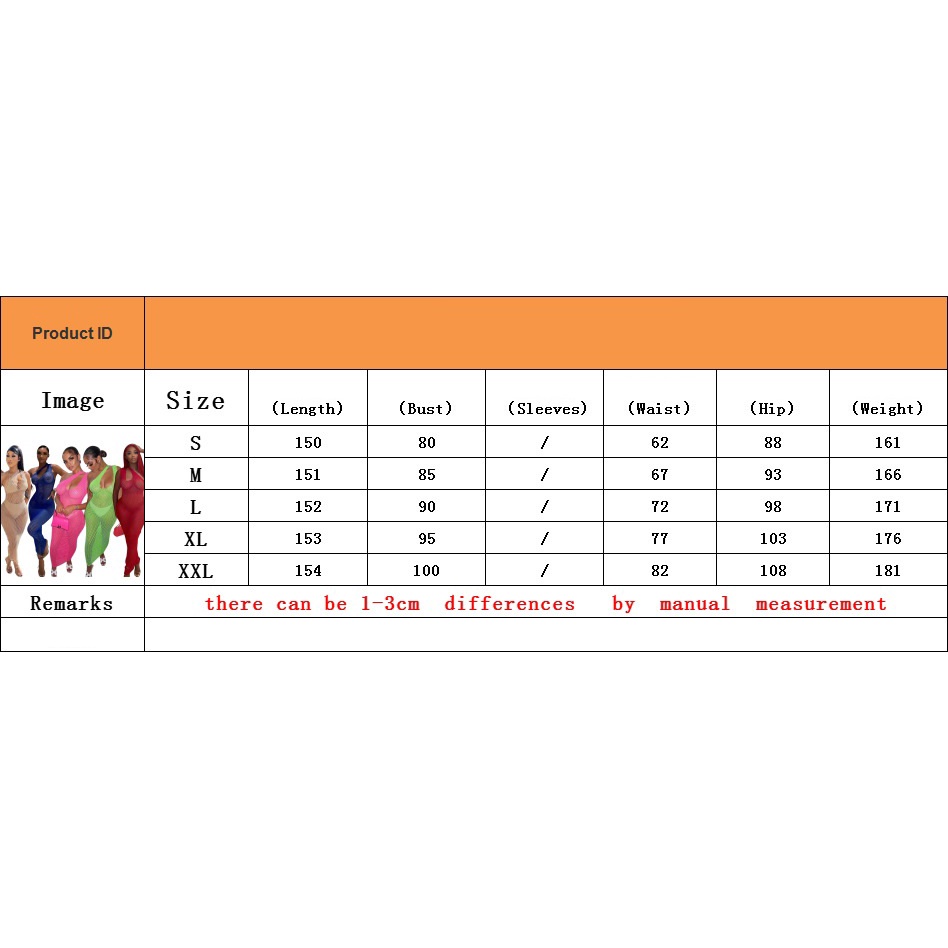 | Product ID | | | | | | | |
|---|---|---|---|---|---|---|---|
| Image | Size | (Length) | (Bust) | (Sleeves) | (Waist) | (Hip) | (Weight) |
| | S | 150 | 80 | / | 62 | 88 | 161 |
| | M | 151 | 85 | / | 67 | 93 | 166 |
| | L | 152 | 90 | / | 72 | 98 | 171 |
| | XL | 153 | 95 | / | 77 | 103 | 176 |
| | XXL | 154 | 100 | / | 82 | 108 | 181 |
| Remarks | there can be 1-3cm differences by manual measurement | | | | | | |
| | | | | | | | |